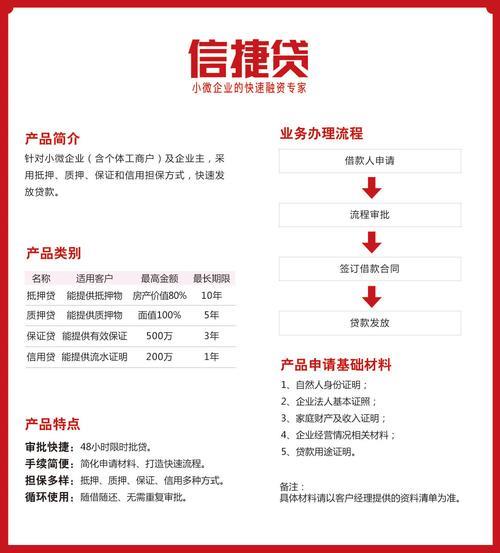 信捷贷
小微企业的快速融资专家

产品简介
针对小微企业（含个体工商户）及企业主，采用抵押、质押、保证和信用担保方式，快速发放贷款。

产品类别

| 名称 | 适用客户 | 最高金额 | 最长期限 |
|---|---|---|---|
| 抵押贷 | 能提供抵押物 | 房产价值80% | 10年 |
| 质押贷 | 能提供质押物 | 面值100% | 5年 |
| 保证贷 | 能提供有效保证 | 500万 | 3年 |
| 信用贷 | 能提供流水证明 | 200万 | 1年 |

产品特点
审批快捷：48小时限时批贷。
手续简便：简化申请材料、打造快速流程。
担保多样：抵押、质押、保证、信用多种方式。
循环使用：随借随还、无需重复审批。

业务办理流程
借款人申请
流程审批
签订借款合同
贷款发放

产品申请基础材料
1、自然人身份证明；
2、企业法人基本证照；
3、家庭财产及收入证明；
4、企业经营情况相关材料；
5、贷款用途证明。

备注：
具体材料请以客户经理提供的资料清单为准。